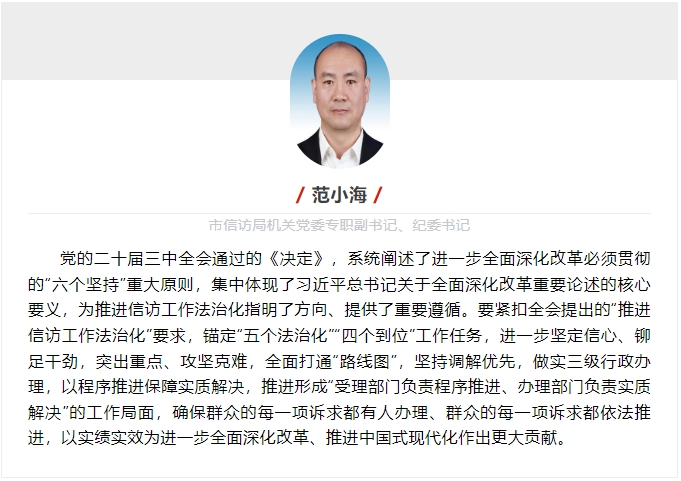 / 范小海 /

市信访局机关党委专职副书记、纪委书记

党的二十届三中全会通过的《决定》，系统阐述了进一步全面深化改革必须贯彻的“六个坚持”重大原则，集中体现了习近平总书记关于全面深化改革重要论述的核心要义，为推进信访工作法治化指明了方向、提供了重要遵循。要紧扣全会提出的“推进信访工作法治化”要求，锚定“五个法治化”“四个到位”工作任务，进一步坚定信心、铆足干劲，突出重点、攻坚克难，全面打通“路线图”，坚持调解优先，做实三级行政办理，以程序推进保障实质解决，推进形成“受理部门负责程序推进、办理部门负责实质解决”的工作局面，确保群众的每一项诉求都有人办理、群众的每一项诉求都依法推进，以实绩实效为进一步全面深化改革、推进中国式现代化作出更大贡献。